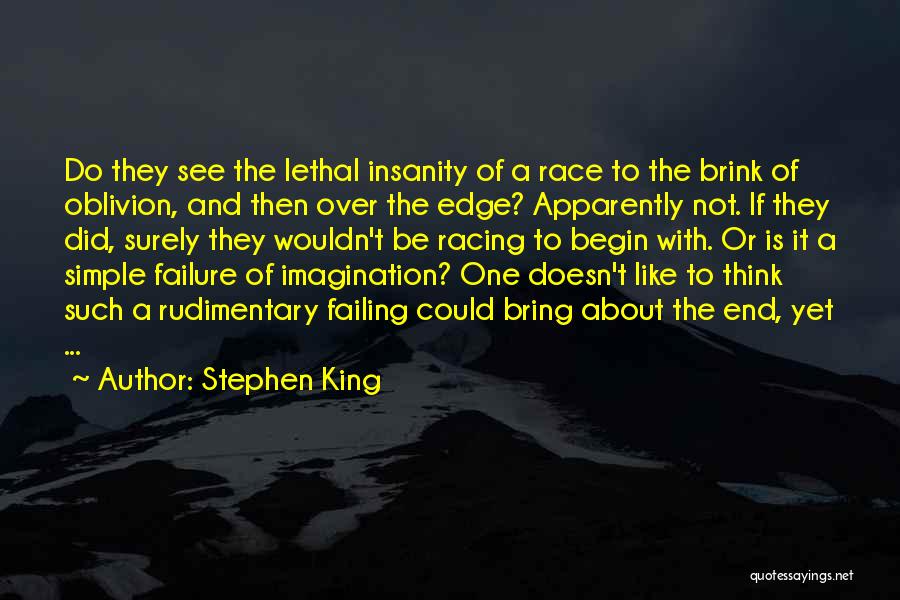 Do they see the lethal insanity of a race to the brink of oblivion, and then over the edge? Apparently not. If they did, surely they wouldn't be racing to begin with. Or is it a simple failure of imagination? One doesn't like to think such a rudimentary failing could bring about the end, yet ...

~ Author: Stephen King

quotessayings.net